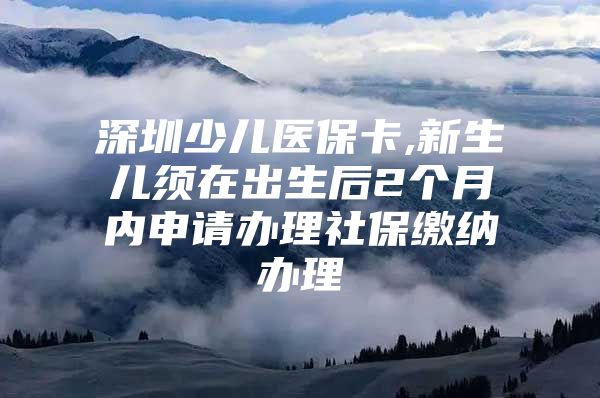 深圳少儿医保卡,新生儿须在出生后2个月内申请办理社保缴纳办理